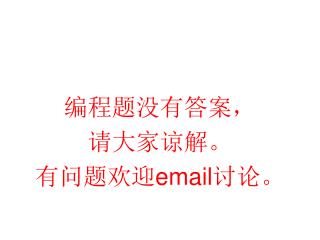 编程题没有答案，
请大家谅解。
有问题欢迎email讨论。